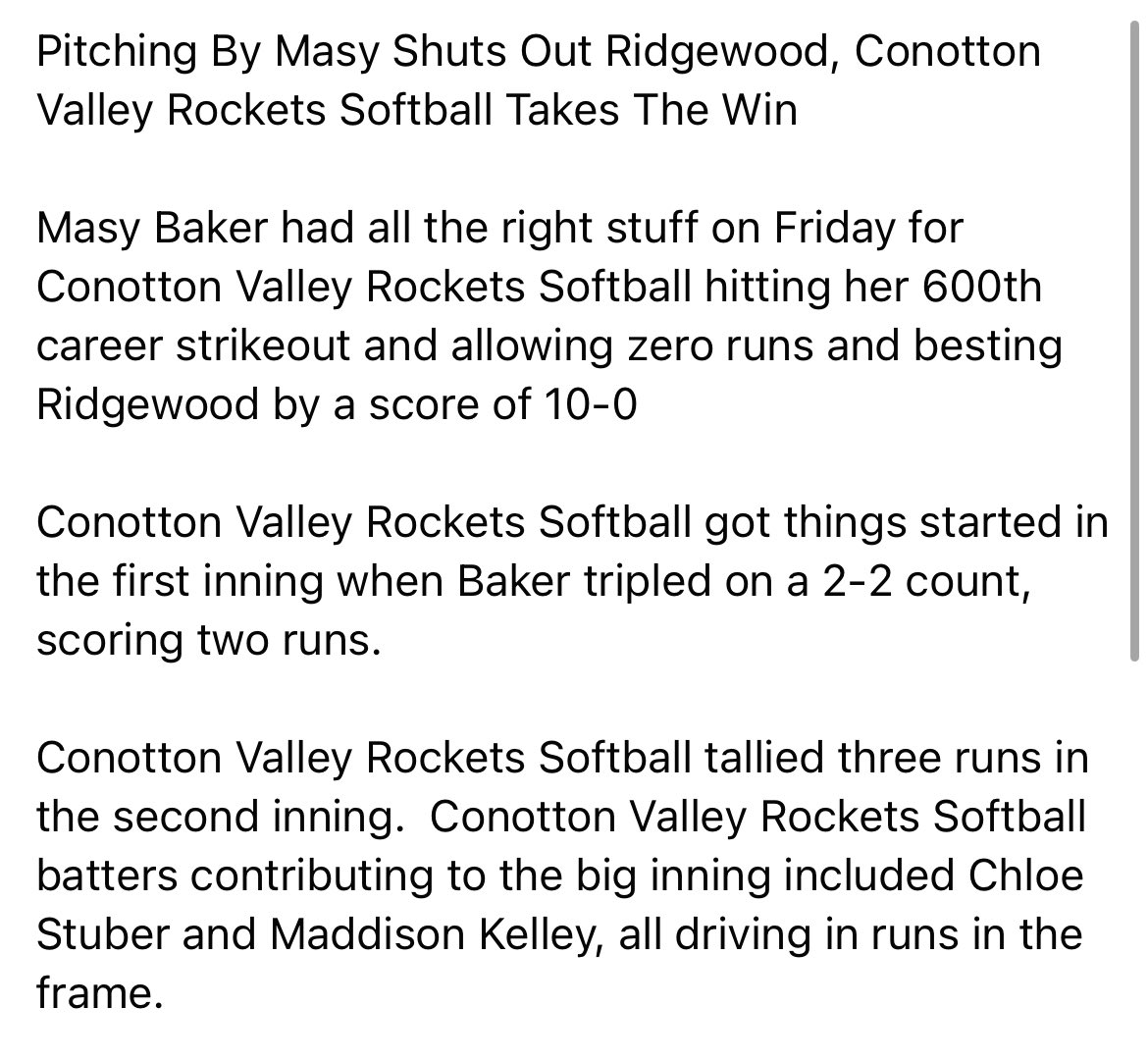 Pitching By Masy Shuts Out Ridgewood, Conotton Valley Rockets Softball Takes The Win

Masy Baker had all the right stuff on Friday for Conotton Valley Rockets Softball hitting her 600th career strikeout and allowing zero runs and besting Ridgewood by a score of 10-0

Conotton Valley Rockets Softball got things started in the first inning when Baker tripled on a 2-2 count, scoring two runs.

Conotton Valley Rockets Softball tallied three runs in the second inning.  Conotton Valley Rockets Softball batters contributing to the big inning included Chloe Stuber and Maddison Kelley, all driving in runs in the frame.